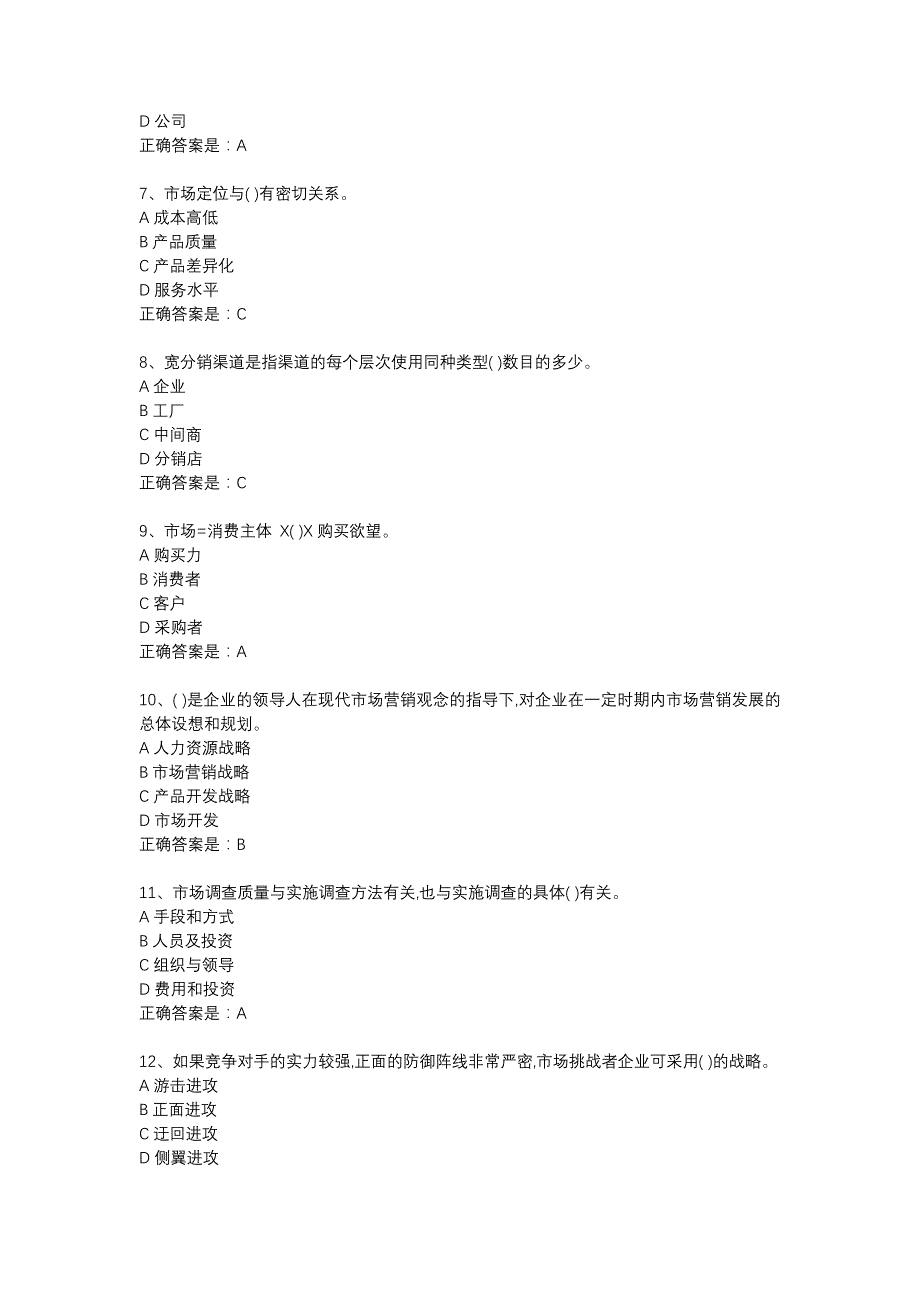 D 公司
正确答案是：A

7、市场定位与( )有密切关系。
A 成本高低
B 产品质量
C 产品差异化
D 服务水平
正确答案是：C

8、宽分销渠道是指渠道的每个层次使用同种类型( )数目的多少。
A 企业
B 工厂
C 中间商
D 分销店
正确答案是：C

9、市场=消费主体 X( )X 购买欲望。
A 购买力
B 消费者
C 客户
D 采购者
正确答案是：A

10、( )是企业的领导人在现代市场营销观念的指导下,对企业在一定时期内市场营销发展的总体设想和规划。
A 人力资源战略
B 市场营销战略
C 产品开发战略
D 市场开发
正确答案是：B

11、市场调查质量与实施调查方法有关,也与实施调查的具体( )有关。
A 手段和方式
B 人员及投资
C 组织与领导
D 费用和投资
正确答案是：A

12、如果竞争对手的实力较强,正面的防御阵线非常严密,市场挑战者企业可采用( )的战略。
A 游击进攻
B 正面进攻
C 迂回进攻
D 侧翼进攻